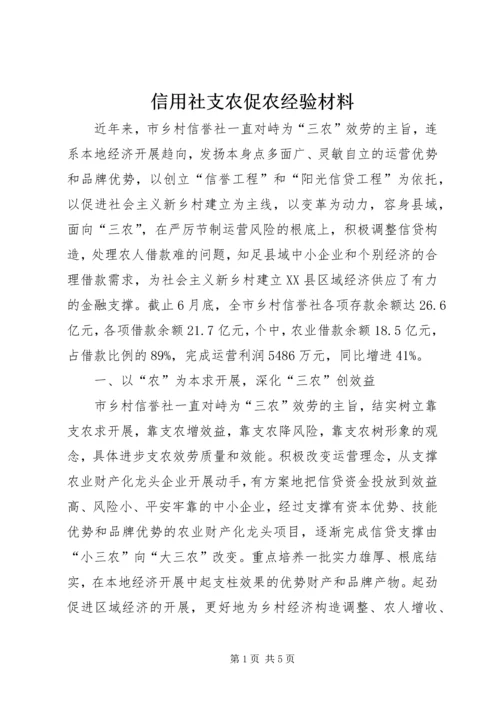 信用社支农促农经验材料

近年来，市乡村信誉社一直对峙为“三农”效劳的主旨，连系本地经济开展趋向，发扬本身点多面广、灵敏自立的运营优势和品牌优势，以创立“信誉工程”和“阳光信贷工程”为依托，以促进社会主义新乡村建立为主线，以变革为动力，容身县域，面向“三农”，在严厉节制运营风险的根底上，积极调整信贷构造，处理农人借款难的问题，知足县域中小企业和个别经济的合理借款需求，为社会主义新乡村建立XX县区域经济供应了有力的金融支撑。截止6月底，全市乡村信誉社各项存款余额达26.6亿元，各项借款余额21.7亿元，个中，农业借款余额18.5亿元，占借款比例的89%，完成运营利润5486万元，同比增进41%。

一、以“农”为本求开展，深化“三农”创效益

市乡村信誉社一直对峙为“三农”效劳的主旨，结实树立靠支农求开展，靠支农增效益，靠支农降风险，靠支农树形象的观念，具体进步支农效劳质量和效能。积极改变运营理念，从支撑农业财产化龙头企业开展动手，有方案地把信贷资金投放到效益高、风险小、平安牢靠的中小企业，经过支撑有资本优势、技能优势和品牌优势的农业财产化龙头项目，逐渐完成信贷支撑由“小三农”向“大三农”改变。重点培养一批实力雄厚、根底结实，在本地经济开展中起支柱效果的优势财产和品牌产物。起劲促进区域经济的开展，更好地为乡村经济构造调整、农人增收、

第1页 共5页